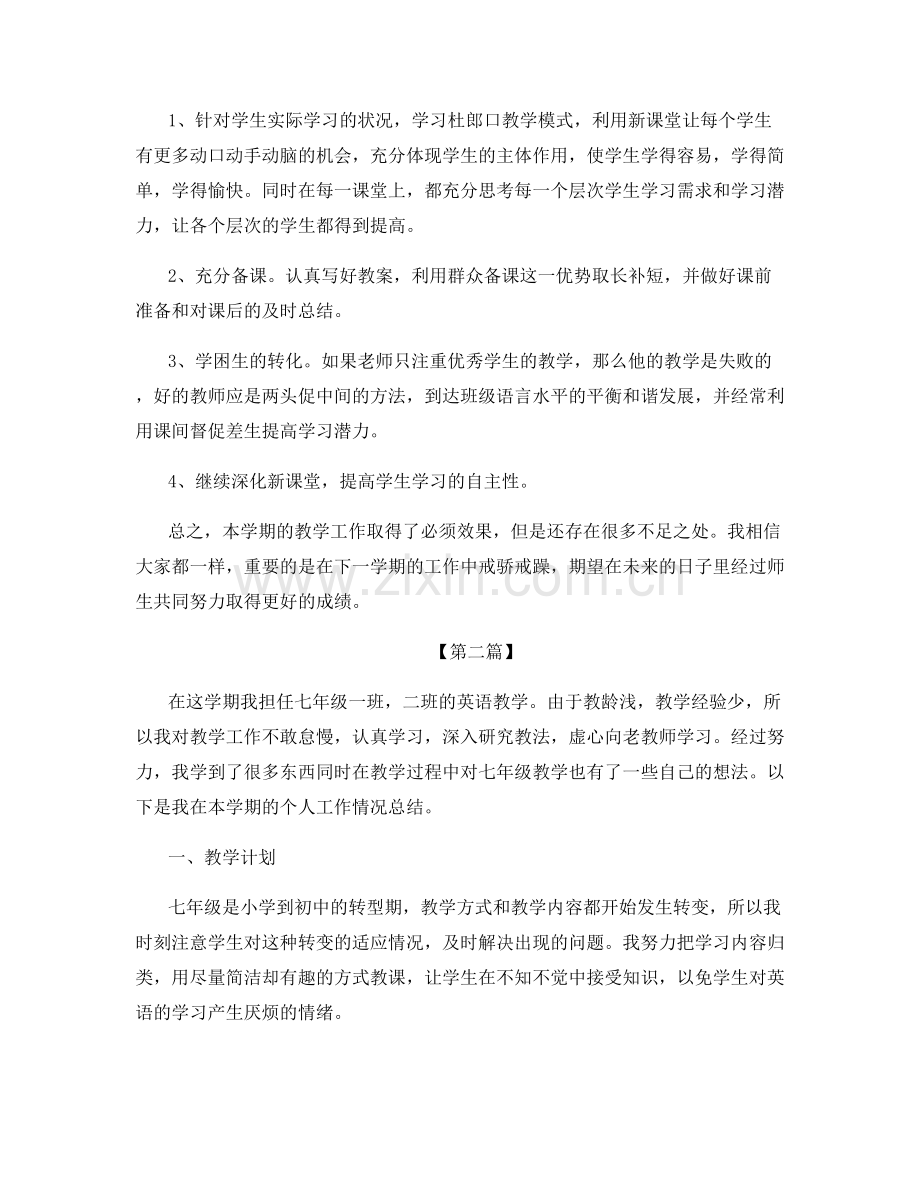 1、针对学生实际学习的状况，学习杜郎口教学模式，利用新课堂让每个学生有更多动口动手动脑的机会，充分体现学生的主体作用，使学生学得容易，学得简单，学得愉快。同时在每一课堂上，都充分思考每一个层次学生学习需求和学习潜力，让各个层次的学生都得到提高。

2、充分备课。认真写好教案，利用群众备课这一优势取长补短，并做好课前准备和对课后的及时总结。

3、学困生的转化。如果老师只注重优秀学生的教学，那么他的教学是失败的，好的教师应是两头促中间的方法，到达班级语言水平的平衡和谐发展，并经常利用课间督促差生提高学习潜力。

4、继续深化新课堂，提高学生学习的自主性。

总之，本学期的教学工作取得了必须效果，但是还存在很多不足之处。我相信大家都一样，重要的是在下一学期的工作中戒骄戒躁，期望在未来的日子里经过师生共同努力取得更好的成绩。

【第二篇】

在这学期我担任七年级一班，二班的英语教学。由于教龄浅，教学经验少，所以我对教学工作不敢怠慢，认真学习，深入研究教法，虚心向老教师学习。经过努力，我学到了很多东西同时在教学过程中对七年级教学也有了一些自己的想法。以下是我在本学期的个人工作情况总结。

一、教学计划

七年级是小学到初中的转型期，教学方式和教学内容都开始发生转变，所以我时刻注意学生对这种转变的适应情况，及时解决出现的问题。我努力把学习内容归类，用尽量简洁却有趣的方式教课，让学生在不知不觉中接受知识，以免学生对英语的学习产生厌烦的情绪。

www.zixin.com.cn